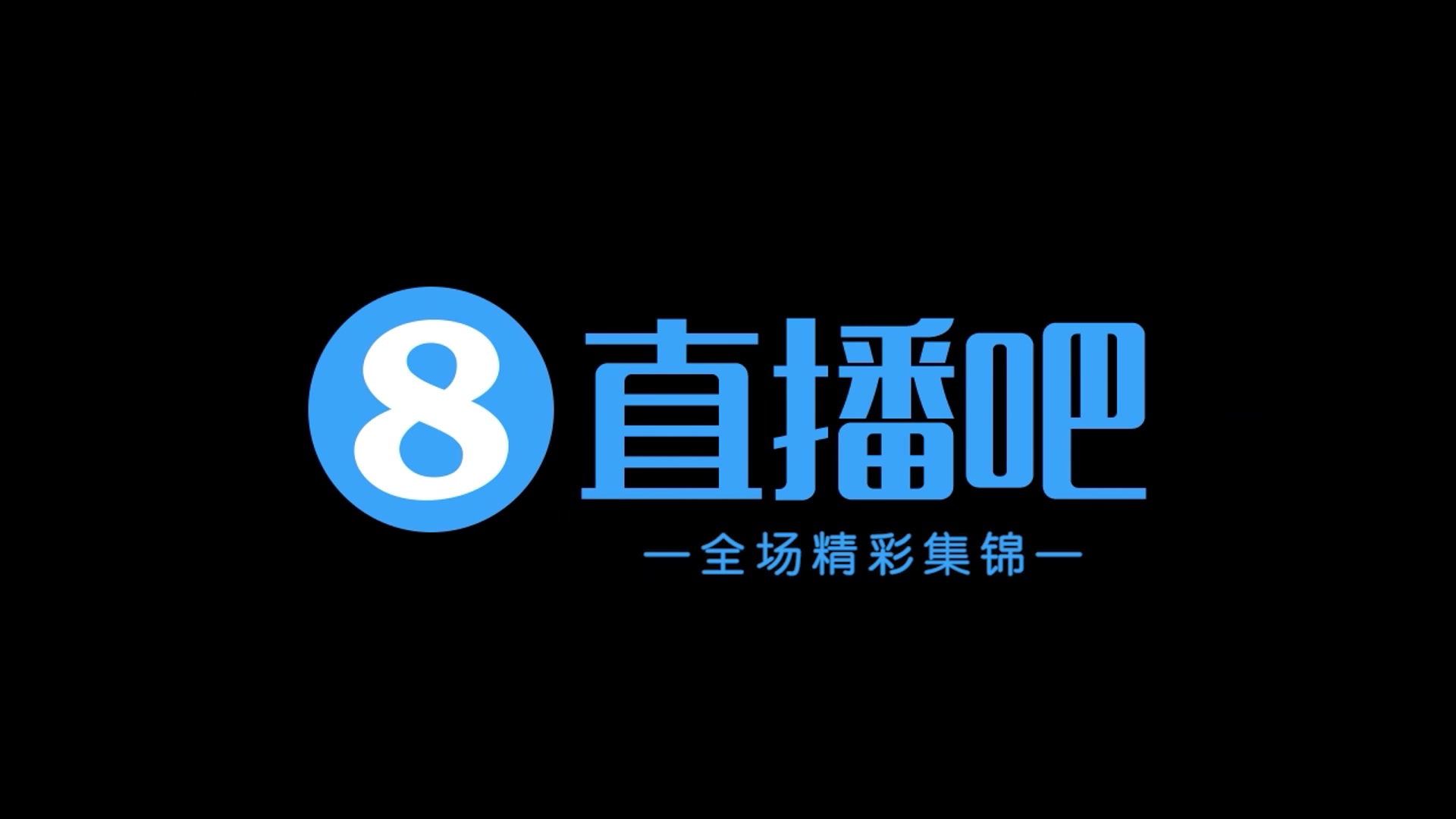 8 直播吧

—全场精彩集锦—